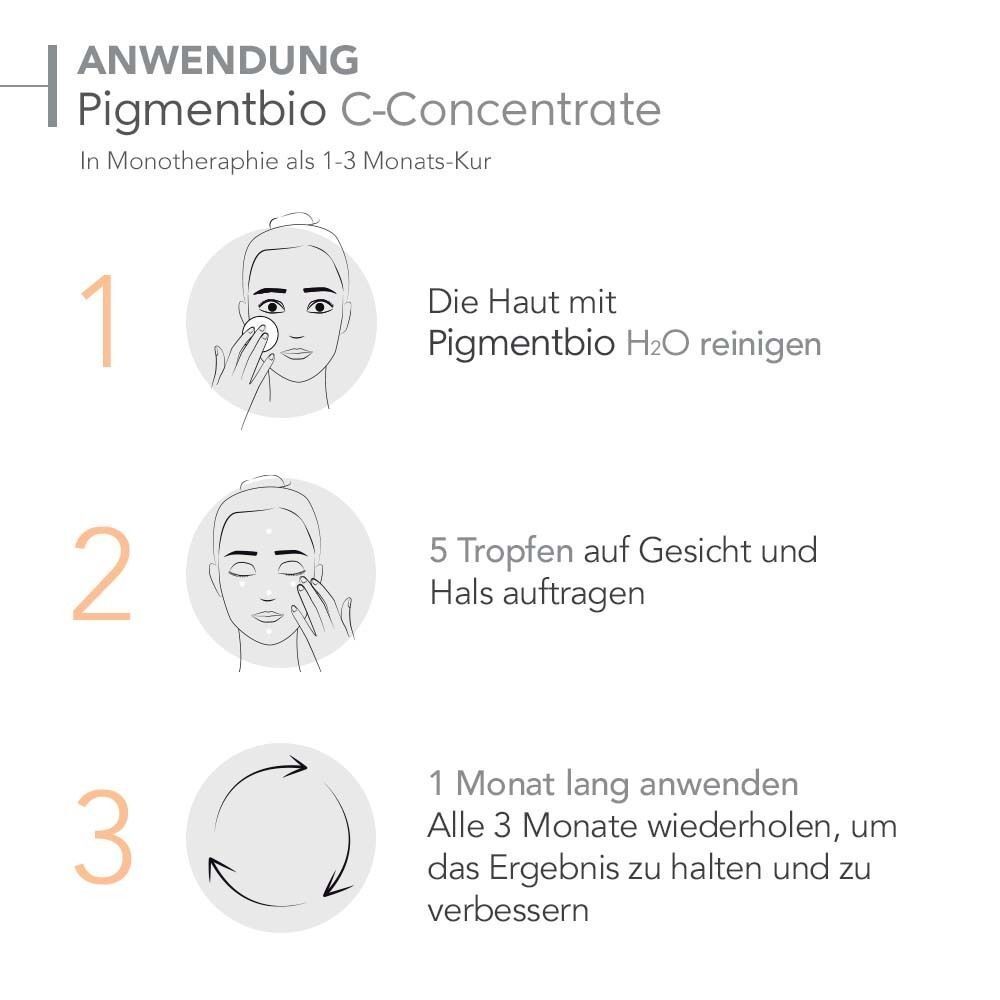 ANWENDUNG
Pigmentbio C-Concentrate

In Monotheraphie als 1-3 Monats-Kur

1

Die Haut mit Pigmentbio $H_2O$ reinigen

2

5 Tropfen auf Gesicht und Hals auftragen

3

1 Monat lang anwenden
Alle 3 Monate wiederholen, um das Ergebnis zu halten und zu verbessern